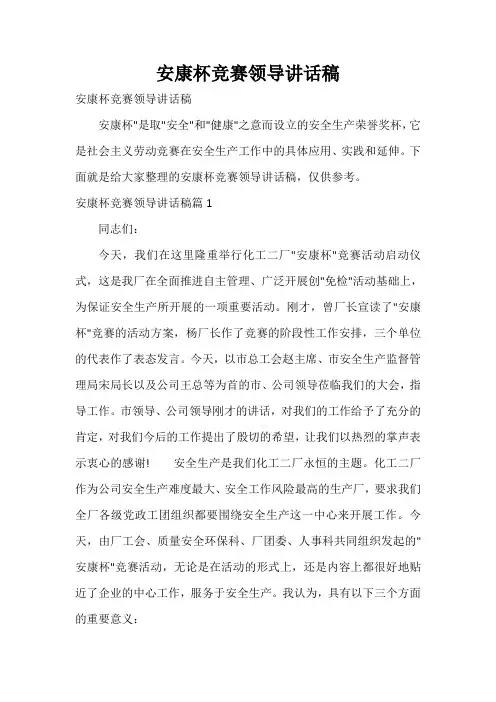 安康杯竞赛领导讲话稿

安康杯竞赛领导讲话稿

安康杯"是取"安全"和"健康"之意而设立的安全生产荣誉奖杯，它是社会主义劳动竞赛在安全生产工作中的具体应用、实践和延伸。下面就是给大家整理的安康杯竞赛领导讲话稿，仅供参考。

安康杯竞赛领导讲话稿篇 1

同志们：

今天，我们在这里隆重举行化工二厂"安康杯"竞赛活动启动仪式，这是我厂在全面推进自主管理、广泛开展创"免检"活动基础上，为保证安全生产所开展的一项重要活动。刚才，曾厂长宣读了"安康杯"竞赛的活动方案，杨厂长作了竞赛的阶段性工作安排，三个单位的代表作了表态发言。今天，以市总工会赵主席、市安全生产监督管理局宋局长以及公司王总等为首的市、公司领导莅临我们的大会，指导工作。市领导、公司领导刚才的讲话，对我们的工作给予了充分的肯定，对我们今后的工作提出了殷切的希望，让我们以热烈的掌声表示衷心的感谢！　安全生产是我们化工二厂永恒的主题。化工二厂作为公司安全生产难度最大、安全工作风险最高的生产厂，要求我们全厂各级党政工团组织都要围绕安全生产这一中心来开展工作。今天，由厂工会、质量安全环保科、厂团委、人事科共同组织发起的"安康杯"竞赛活动，无论是在活动的形式上，还是内容上都很好地贴近了企业的中心工作，服务于安全生产。我认为，具有以下三个方面的重要意义：